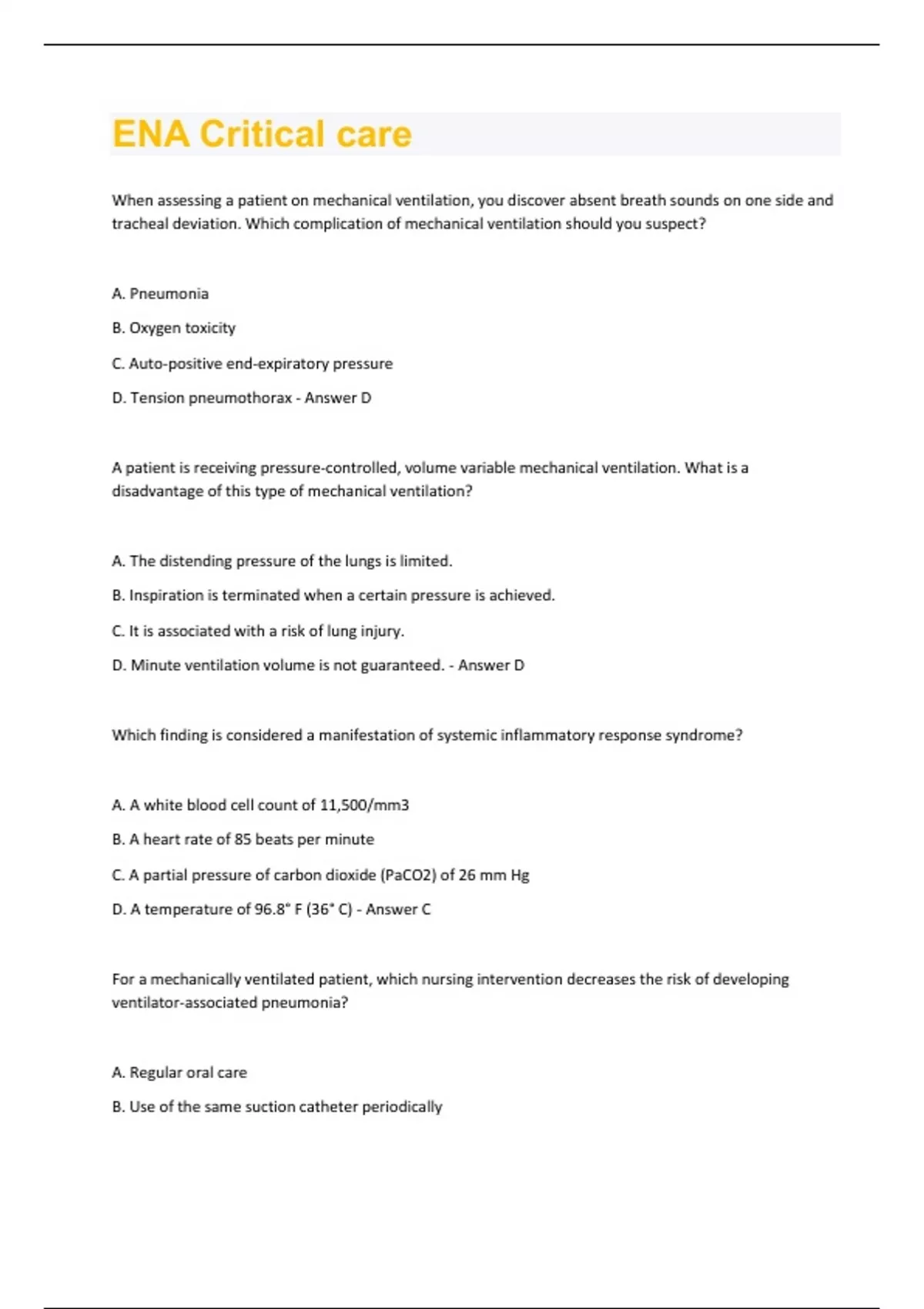 ENA Critical care

When assessing a patient on mechanical ventilation, you discover absent breath sounds on one side and tracheal deviation. Which complication of mechanical ventilation should you suspect?

A. Pneumonia

B. Oxygen toxicity

C. Auto-positive end-expiratory pressure

D. Tension pneumothorax - Answer D

A patient is receiving pressure-controlled, volume variable mechanical ventilation. What is a disadvantage of this type of mechanical ventilation?

A. The distending pressure of the lungs is limited.

B. Inspiration is terminated when a certain pressure is achieved.

C. It is associated with a risk of lung injury.

D. Minute ventilation volume is not guaranteed. - Answer D

Which finding is considered a manifestation of systemic inflammatory response syndrome?

A. A white blood cell count of 11,500/mm3

B. A heart rate of 85 beats per minute

C. A partial pressure of carbon dioxide (PaCO2) of 26 mm Hg

D. A temperature of 96.8° F (36° C) - Answer C

For a mechanically ventilated patient, which nursing intervention decreases the risk of developing ventilator-associated pneumonia?

A. Regular oral care

B. Use of the same suction catheter periodically